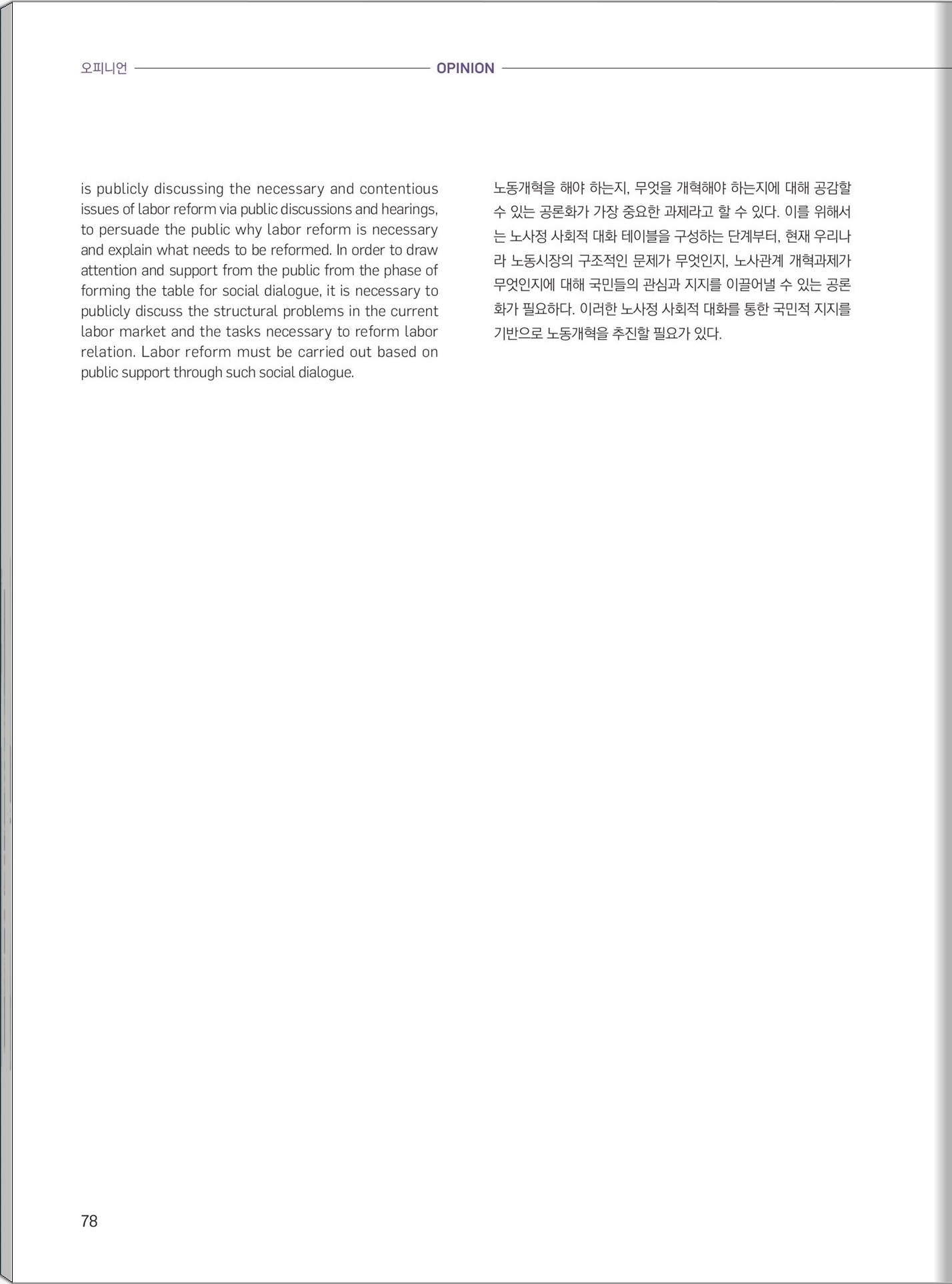 오피니언 OPINION

is publicly discussing the necessary and contentious issues of labor reform via public discussions and hearings, to persuade the public why labor reform is necessary and explain what needs to be reformed. In order to draw attention and support from the public from the phase of forming the table for social dialogue, it is necessary to publicly discuss the structural problems in the current labor market and the tasks necessary to reform labor relation. Labor reform must be carried out based on public support through such social dialogue.

노동개혁을 해야 하는지, 무엇을 개혁해야 하는지에 대해 공감할 수 있는 공론화가 가장 중요한 과제라고 할 수 있다. 이를 위해서는 노사정 사회적 대화 테이블을 구성하는 단계부터, 현재 우리나라 노동시장의 구조적인 문제가 무엇인지, 노사관계 개혁과제가 무엇인지에 대해 국민들의 관심과 지지를 이끌어낼 수 있는 공론화가 필요하다. 이러한 노사정 사회적 대화를 통한 국민적 지지를 기반으로 노동개혁을 추진할 필요가 있다.

78